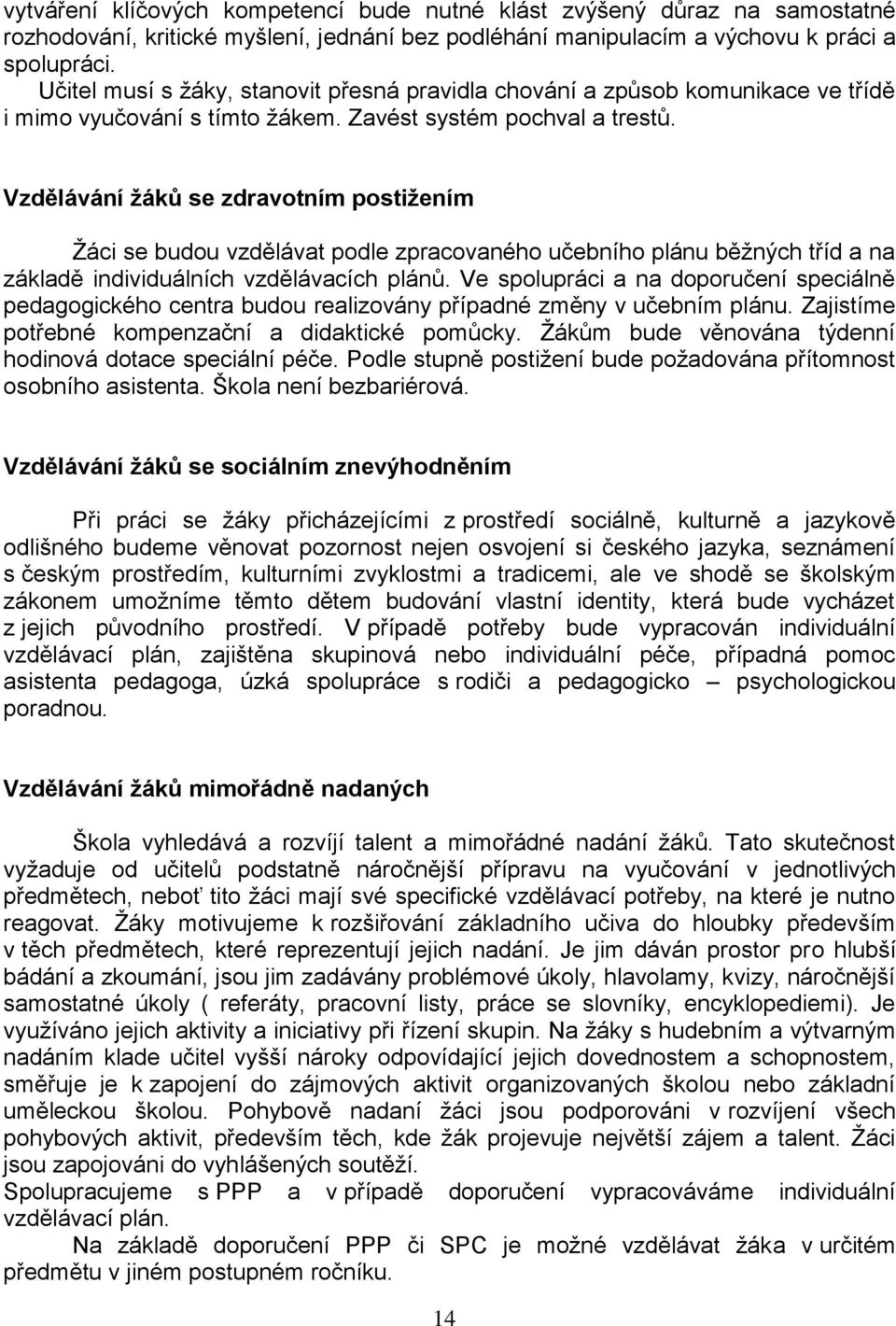 vytváření klíčových kompetencí bude nutné klást zvýšený důraz na samostatné rozhodování, kritické myšlení, jednání bez podléhání manipulacím a výchovu k práci a spolupráci.

Učitel musí s žáky, stanovit přesná pravidla chování a způsob komunikace ve třídě i mimo vyučování s tímto žákem. Zavést systém pochval a trestů.

Vzdělávání žáků se zdravotním postižením

Žáci se budou vzdělávat podle zpracovaného učebního plánu běžných tříd a na základě individuálních vzdělávacích plánů. Ve spolupráci a na doporučení speciálně pedagogického centra budou realizovány případné změny v učebním plánu. Zajistíme potřebné kompenzační a didaktické pomůcky. Žákům bude věnována týdenní hodinová dotace speciální péče. Podle stupně postižení bude požadována přítomnost osobního asistenta. Škola není bezbariérová.

Vzdělávání žáků se sociálním znevýhodněním

Při práci se žáky přicházejícími z prostředí sociálně, kulturně a jazykově odlišného budeme věnovat pozornost nejen osvojení si českého jazyka, seznámení s českým prostředím, kulturními zvyklostmi a tradicemi, ale ve shodě se školským zákonem umožníme těmto dětem budování vlastní identity, která bude vycházet z jejich původního prostředí. V případě potřeby bude vypracován individuální vzdělávací plán, zajištěna skupinová nebo individuální péče, případná pomoc asistenta pedagoga, úzká spolupráce s rodiči a pedagogicko – psychologickou poradnou.

Vzdělávání žáků mimořádně nadaných

Škola vyhledává a rozvíjí talent a mimořádné nadání žáků. Tato skutečnost vyžaduje od učitelů podstatně náročnější přípravu na vyučování v jednotlivých předmětech, neboť tito žáci mají své specifické vzdělávací potřeby, na které je nutno reagovat. Žáky motivujeme k rozšiřování základního učiva do hloubky především v těch předmětech, které reprezentují jejich nadání. Je jim dáván prostor pro hlubší bádání a zkoumání, jsou jim zadávány problémové úkoly, hlavolamy, kvizy, náročnější samostatné úkoly ( referáty, pracovní listy, práce se slovníky, encyklopediemi). Je využíváno jejich aktivity a iniciativy při řízení skupin. Na žáky s hudebním a výtvarným nadáním klade učitel vyšší nároky odpovídající jejich dovednostem a schopnostem, směřuje je k zapojení do zájmových aktivit organizovaných školou nebo základní uměleckou školou. Pohybově nadaní žáci jsou podporováni v rozvíjení všech pohybových aktivit, především těch, kde žák projevuje největší zájem a talent. Žáci jsou zapojováni do vyhlášených soutěží.
Spolupracujeme s PPP a v případě doporučení vypracováváme individuální vzdělávací plán.

Na základě doporučení PPP či SPC je možné vzdělávat žáka v určitém předmětu v jiném postupném ročníku.

14